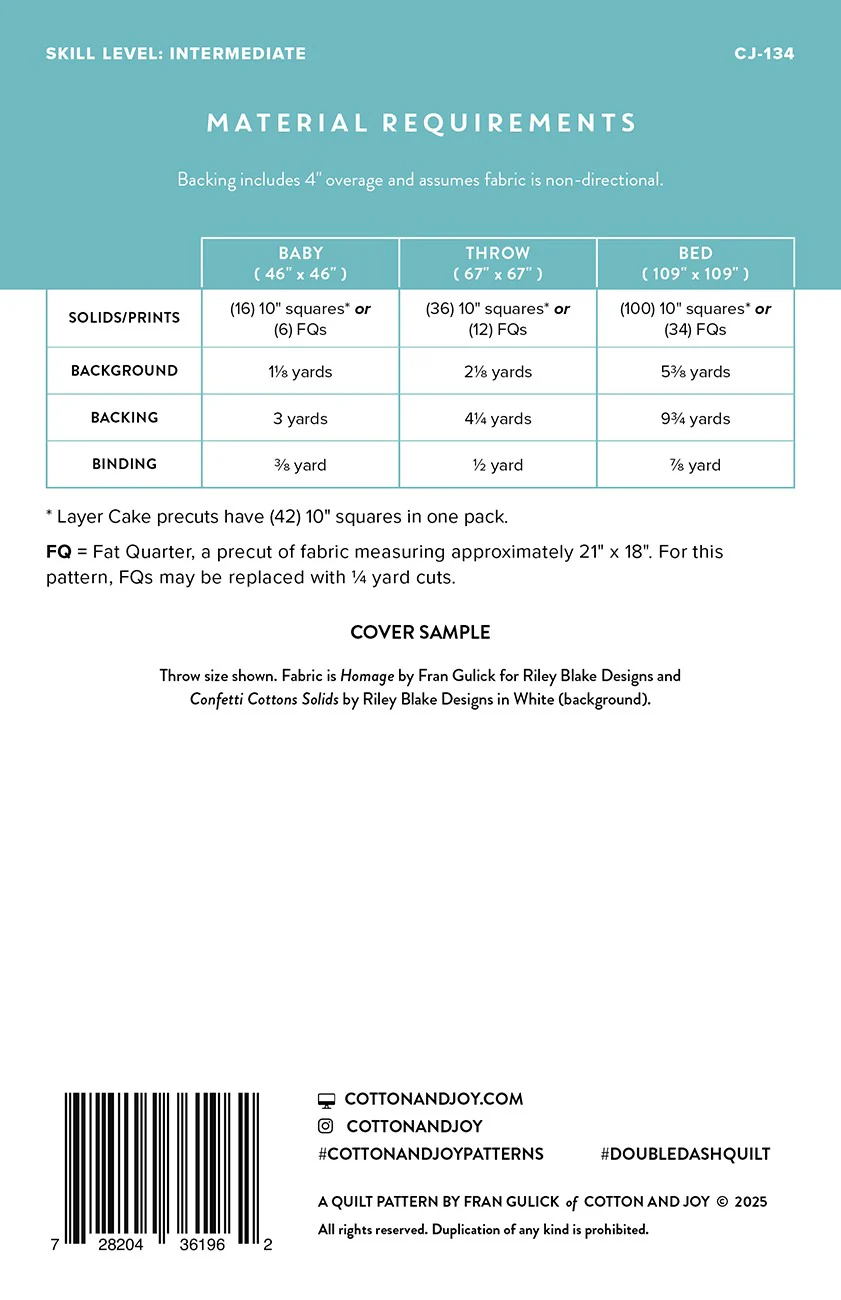 SKILL LEVEL: INTERMEDIATE

CJ-134

MATERIAL REQUIREMENTS

Backing includes 4" overage and assumes fabric is non-directional.

| | BABY ( 46" x 46" ) | THROW ( 67" x 67" ) | BED ( 109" x 109" ) |
|---|---|---|---|
| SOLIDS/PRINTS | (16) 10" squares* or (6) FQs | (36) 10" squares* or (12) FQs | (100) 10" squares* or (34) FQs |
| BACKGROUND | 1⅛ yards | 2⅛ yards | 5⅜ yards |
| BACKING | 3 yards | 4¼ yards | 9¾ yards |
| BINDING | ⅜ yard | ½ yard | ⅞ yard |

* Layer Cake precuts have (42) 10" squares in one pack.

FQ = Fat Quarter, a precut of fabric measuring approximately 21" x 18". For this pattern, FQs may be replaced with ¼ yard cuts.

COVER SAMPLE

Throw size shown. Fabric is Homage by Fran Gulick for Riley Blake Designs and Confetti Cottons Solids by Riley Blake Designs in White (background).

7 28204 36196 2

COTTONANDJOY.COM
COTTONANDJOY
#COTTONANDJOYPATTERNS #DOUBLEDASHQUILT

A QUILT PATTERN BY FRAN GULICK of COTTON AND JOY © 2025
All rights reserved. Duplication of any kind is prohibited.